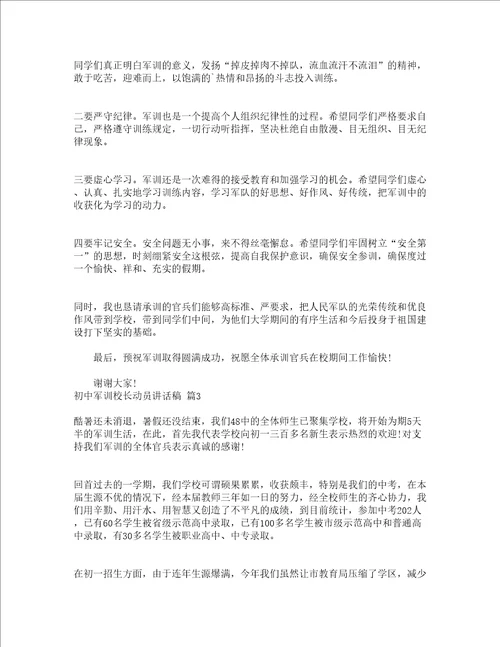 同学们真正明白军训的意义，发扬“掉皮掉肉不掉队，流血流汗不流泪”的精神，敢于吃苦，迎难而上，以饱满的`热情和昂扬的斗志投入训练。

二要严守纪律。军训也是一个提高个人组织纪律性的过程。希望同学们严格要求自己，严格遵守训练规定，一切行动听指挥，坚决杜绝自由散漫、目无组织、目无纪律现象。

三要虚心学习。军训还是一次难得的接受教育和加强学习的机会。希望同学们虚心、认真、扎实地学习训练内容，学习军队的好思想、好作风、好传统，把军训中的收获化为学习的动力。

四要牢记安全。安全问题无小事，来不得丝毫懈怠。希望同学们牢固树立“安全第一”的思想，时刻绷紧安全这根弦，提高自我保护意识，确保安全参训，确保度过一个愉快、祥和、充实的假期。

同时，我也恳请承训的官兵们能够高标准、严要求，把人民军队的光荣传统和优良作风带到学校，带到同学们中间，为他们大学期间的有序生活和今后投身于祖国建设打下坚实的基础。

最后，预祝军训取得圆满成功，祝愿全体承训官兵在校期间工作愉快！

谢谢大家！
初中军训校长动员讲话稿 篇3

酷暑还未消退，暑假还没结束，我们48中的全体师生已聚集学校，将开始为期5天半的军训生活，在此，首先我代表学校向初一三百多名新生表示热烈的欢迎！对支持我们军训的全体官兵表示真诚的感谢！

回首过去的一学期，我们学校可谓硕果累累，收获颇丰，特别是我们的中考，在本届生源不优的情况下，经本届教师三年如一日的努力，经全校师生的齐心协力，我们用辛勤、用汗水、用智慧又创造了不平凡的成绩，到目前统计，参加中考202人，已有60名学生被省级示范高中录取，已有100多名学生被市级示范高中和普通高中录取，有30多名学生被职业高中、中专录取。

在初一招生方面，由于连年生源爆满，今年我们虽然让市教育局压缩了学区，减少